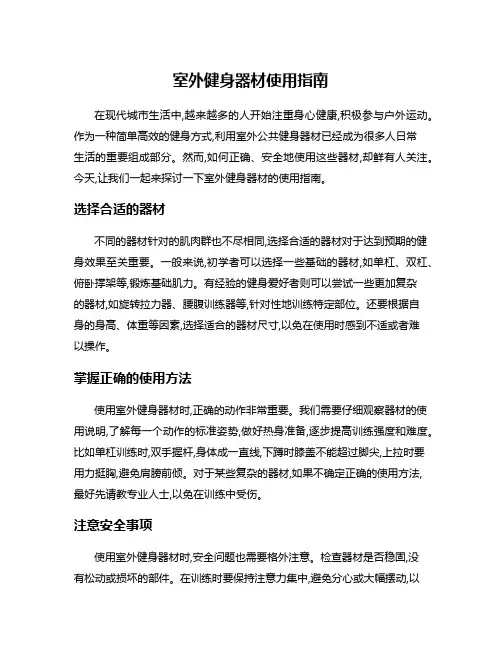 室外健身器材使用指南

在现代城市生活中,越来越多的人开始注重身心健康,积极参与户外运动。作为一种简单高效的健身方式,利用室外公共健身器材已经成为很多人日常生活的重要组成部分。然而,如何正确、安全地使用这些器材,却鲜有人关注。今天,让我们一起来探讨一下室外健身器材的使用指南。

选择合适的器材

不同的器材针对的肌肉群也不尽相同,选择合适的器材对于达到预期的健身效果至关重要。一般来说,初学者可以选择一些基础的器材,如单杠、双杠、俯卧撑架等,锻炼基础肌力。有经验的健身爱好者则可以尝试一些更加复杂的器材,如旋转拉力器、腰腹训练器等,针对性地训练特定部位。还要根据自身的身高、体重等因素,选择适合的器材尺寸,以免在使用时感到不适或者难以操作。

掌握正确的使用方法

使用室外健身器材时,正确的动作非常重要。我们需要仔细观察器材的使用说明,了解每一个动作的标准姿势,做好热身准备,逐步提高训练强度和难度。比如单杠训练时,双手握杆,身体成一直线,下蹲时膝盖不能超过脚尖,上拉时要用力挺胸,避免肩膀前倾。对于某些复杂的器材,如果不确定正确的使用方法,最好先请教专业人士,以免在训练中受伤。

注意安全事项

使用室外健身器材时,安全问题也需要格外注意。检查器材是否稳固,没有松动或损坏的部件。在训练时要保持注意力集中,避免分心或大幅摆动,以